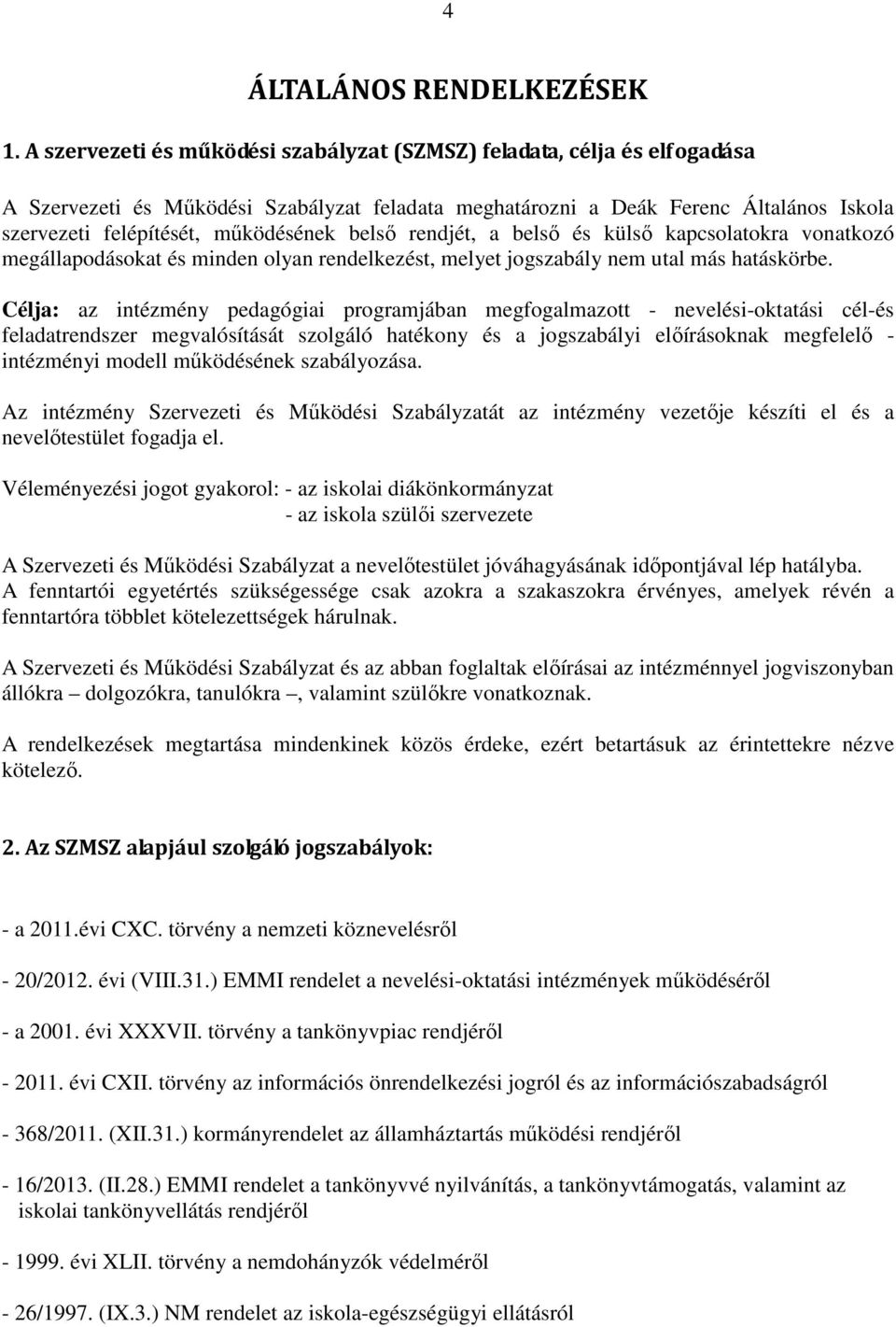 4

ÁLTALÁNOS RENDELKEZÉSEK

1. A szervezeti és működési szabályzat (SZMSZ) feladata, célja és elfogadása

A Szervezeti és Működési Szabályzat feladata meghatározni a Deák Ferenc Általános Iskola szervezeti felépítését, működésének belső rendjét, a belső és külső kapcsolatokra vonatkozó megállapodásokat és minden olyan rendelkezést, melyet jogszabály nem utal más hatáskörbe.

Célja: az intézmény pedagógiai programjában megfogalmazott - nevelési-oktatási cél-és feladatrendszer megvalósítását szolgáló hatékony és a jogszabályi előírásoknak megfelelő - intézményi modell működésének szabályozása.

Az intézmény Szervezeti és Működési Szabályzatát az intézmény vezetője készíti el és a nevelőtestület fogadja el.

Véleményezési jogot gyakorol: - az iskolai diákönkormányzat
- az iskola szülői szervezete

A Szervezeti és Működési Szabályzat a nevelőtestület jóváhagyásának időpontjával lép hatályba. A fenntartói egyetértés szükségessége csak azokra a szakaszokra érvényes, amelyek révén a fenntartóra többlet kötelezettségek hárulnak.

A Szervezeti és Működési Szabályzat és az abban foglaltak előírásai az intézménnyel jogviszonyban állókra – dolgozókra, tanulókra –, valamint szülőkre vonatkoznak.

A rendelkezések megtartása mindenkinek közös érdeke, ezért betartásuk az érintettekre nézve kötelező.

2. Az SZMSZ alapjául szolgáló jogszabályok:

- a 2011.évi CXC. törvény a nemzeti köznevelésről

- 20/2012. évi (VIII.31.) EMMI rendelet a nevelési-oktatási intézmények működéséről

- a 2001. évi XXXVII. törvény a tankönyvpiac rendjéről

- 2011. évi CXII. törvény az információs önrendelkezési jogról és az információszabadságról

- 368/2011. (XII.31.) kormányrendelet az államháztartás működési rendjéről

- 16/2013. (II.28.) EMMI rendelet a tankönyvvé nyilvánítás, a tankönyvtámogatás, valamint az iskolai tankönyvellátás rendjéről

- 1999. évi XLII. törvény a nemdohányzók védelméről

- 26/1997. (IX.3.) NM rendelet az iskola-egészségügyi ellátásról